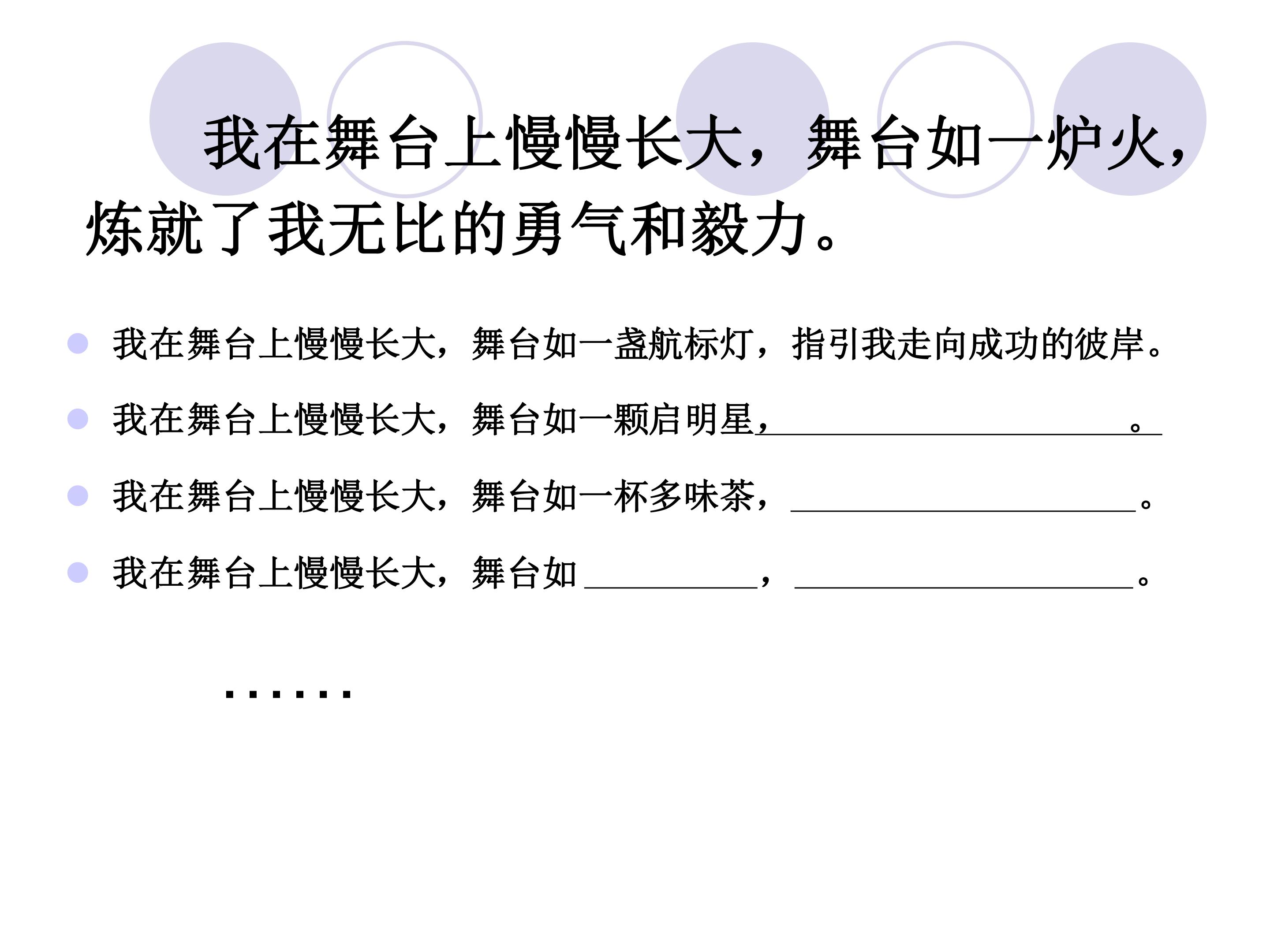 我在舞台上慢慢长大，舞台如一炉火，炼就了我无比的勇气和毅力。

• 我在舞台上慢慢长大，舞台如一盏航标灯，指引我走向成功的彼岸。
• 我在舞台上慢慢长大，舞台如一颗启明星，____。
• 我在舞台上慢慢长大，舞台如一杯多味茶，____。
• 我在舞台上慢慢长大，舞台如____，____。

……